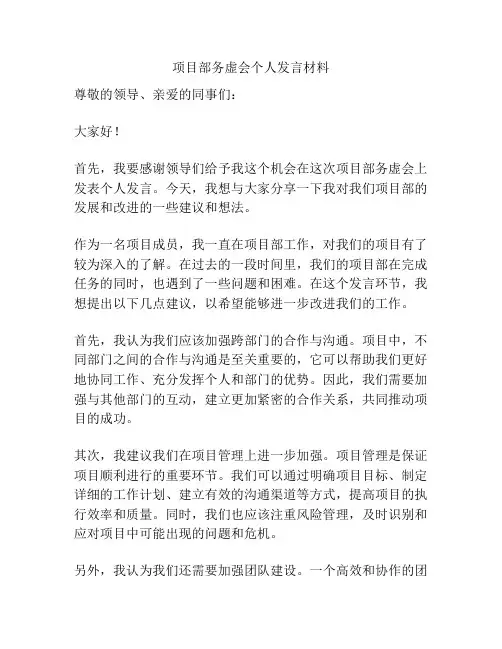 项目部务虚会个人发言材料

尊敬的领导、亲爱的同事们：

大家好！

首先，我要感谢领导们给予我这个机会在这次项目部务虚会上发表个人发言。今天，我想与大家分享一下我对我们项目部的发展和改进的一些建议和想法。

作为一名项目成员，我一直在项目部工作，对我们的项目有了较为深入的了解。在过去的一段时间里，我们的项目部在完成任务的同时，也遇到了一些问题和困难。在这个发言环节，我想提出以下几点建议，以希望能够进一步改进我们的工作。

首先，我认为我们应该加强跨部门的合作与沟通。项目中，不同部门之间的合作与沟通是至关重要的，它可以帮助我们更好地协同工作、充分发挥个人和部门的优势。因此，我们需要加强与其他部门的互动，建立更加紧密的合作关系，共同推动项目的成功。

其次，我建议我们在项目管理上进一步加强。项目管理是保证项目顺利进行的重要环节。我们可以通过明确项目目标、制定详细的工作计划、建立有效的沟通渠道等方式，提高项目的执行效率和质量。同时，我们也应该注重风险管理，及时识别和应对项目中可能出现的问题和危机。

另外，我认为我们还需要加强团队建设。一个高效和协作的团